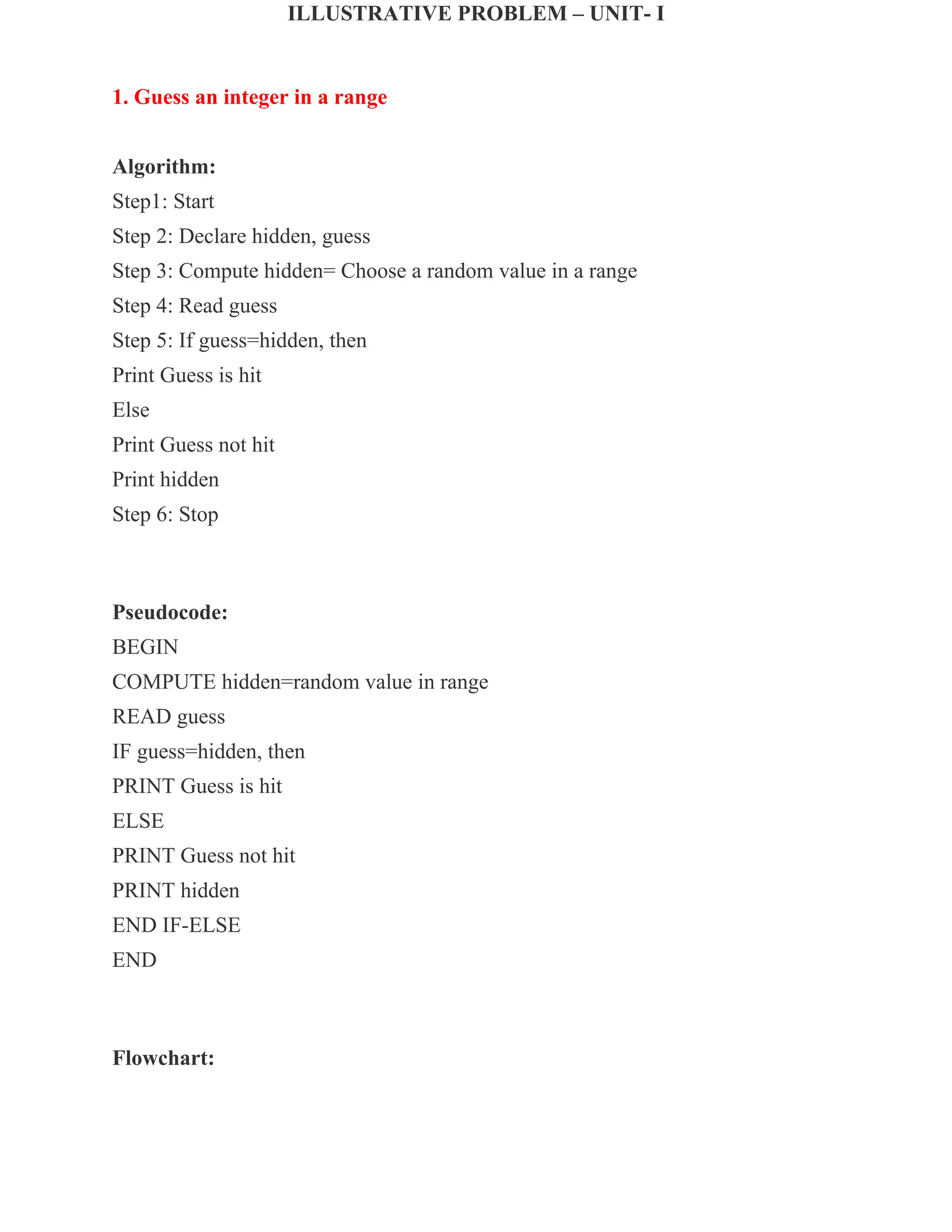 ILLUSTRATIVE PROBLEM – UNIT- I

1. Guess an integer in a range

Algorithm:
Step1: Start
Step 2: Declare hidden, guess
Step 3: Compute hidden= Choose a random value in a range
Step 4: Read guess
Step 5: If guess=hidden, then
Print Guess is hit
Else
Print Guess not hit
Print hidden
Step 6: Stop

Pseudocode:
BEGIN
COMPUTE hidden=random value in range
READ guess
IF guess=hidden, then
PRINT Guess is hit
ELSE
PRINT Guess not hit
PRINT hidden
END IF-ELSE
END

Flowchart: